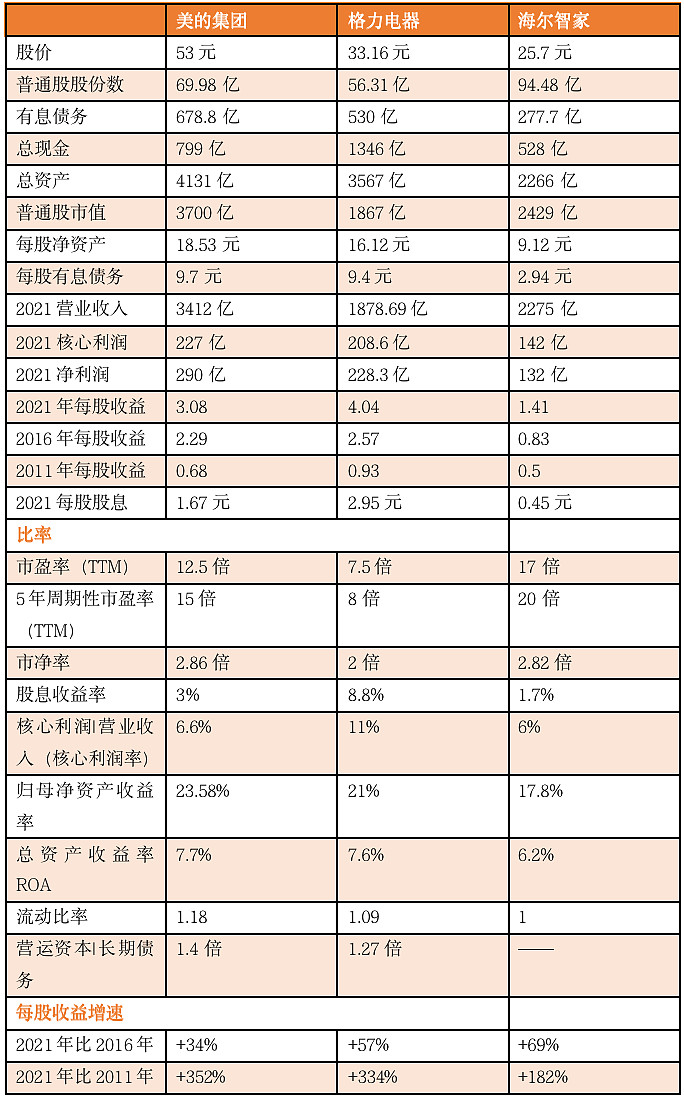 |  | 美的集团 | 格力电器 | 海尔智家 |
|---|---|---|---|
| 股价 | 53 元 | 33.16 元 | 25.7 元 |
| 普通股股份数 | 69.98 亿 | 56.31 亿 | 94.48 亿 |
| 有息债务 | 678.8 亿 | 530 亿 | 277.7 亿 |
| 总现金 | 799 亿 | 1346 亿 | 528 亿 |
| 总资产 | 4131 亿 | 3567 亿 | 2266 亿 |
| 普通股市值 | 3700 亿 | 1867 亿 | 2429 亿 |
| 每股净资产 | 18.53 元 | 16.12 元 | 9.12 元 |
| 每股有息债务 | 9.7 元 | 9.4 元 | 2.94 元 |
| 2021 营业收入 | 3412 亿 | 1878.69 亿 | 2275 亿 |
| 2021 核心利润 | 227 亿 | 208.6 亿 | 142 亿 |
| 2021 净利润 | 290 亿 | 228.3 亿 | 132 亿 |
| 2021 年每股收益 | 3.08 | 4.04 | 1.41 |
| 2016 年每股收益 | 2.29 | 2.57 | 0.83 |
| 2011 年每股收益 | 0.68 | 0.93 | 0.5 |
| 2021 每股股息 | 1.67 元 | 2.95 元 | 0.45 元 |
| 比率 |  |  |  |
| 市盈率（TTM） | 12.5 倍 | 7.5 倍 | 17 倍 |
| 5 年周期性市盈率（TTM） | 15 倍 | 8 倍 | 20 倍 |
| 市净率 | 2.86 倍 | 2 倍 | 2.82 倍 |
| 股息收益率 | 3% | 8.8% | 1.7% |
| 核心利润\|营业收入（核心利润率） | 6.6% | 11% | 6% |
| 归母净资产收益率 | 23.58% | 21% | 17.8% |
| 总资产收益率 ROA | 7.7% | 7.6% | 6.2% |
| 流动比率 | 1.18 | 1.09 | 1 |
| 营运资本\|长期债务 | 1.4 倍 | 1.27 倍 | —— |
| 每股收益增速 |  |  |  |
| 2021 年比 2016 年 | +34% | +57% | +69% |
| 2021 年比 2011 年 | +352% | +334% | +182% |